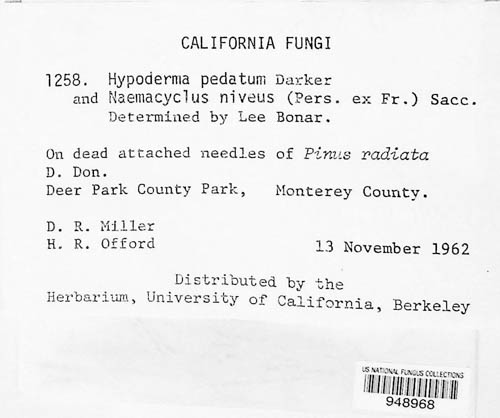 CALIFORNIA FUNGI

1258. Hypoderma pedatum Darker and Naemacyclus niveus (Pers. ex Fr.) Sacc. Determined by Lee Bonar.

On dead attached needles of Pinus radiata D. Don.
Deer Park County Park, Monterey County.

D. R. Miller
H. R. Offord
13 November 1962

Distributed by the
Herbarium, University of California, Berkeley

US NATIONAL FUNGUS COLLECTIONS
948968